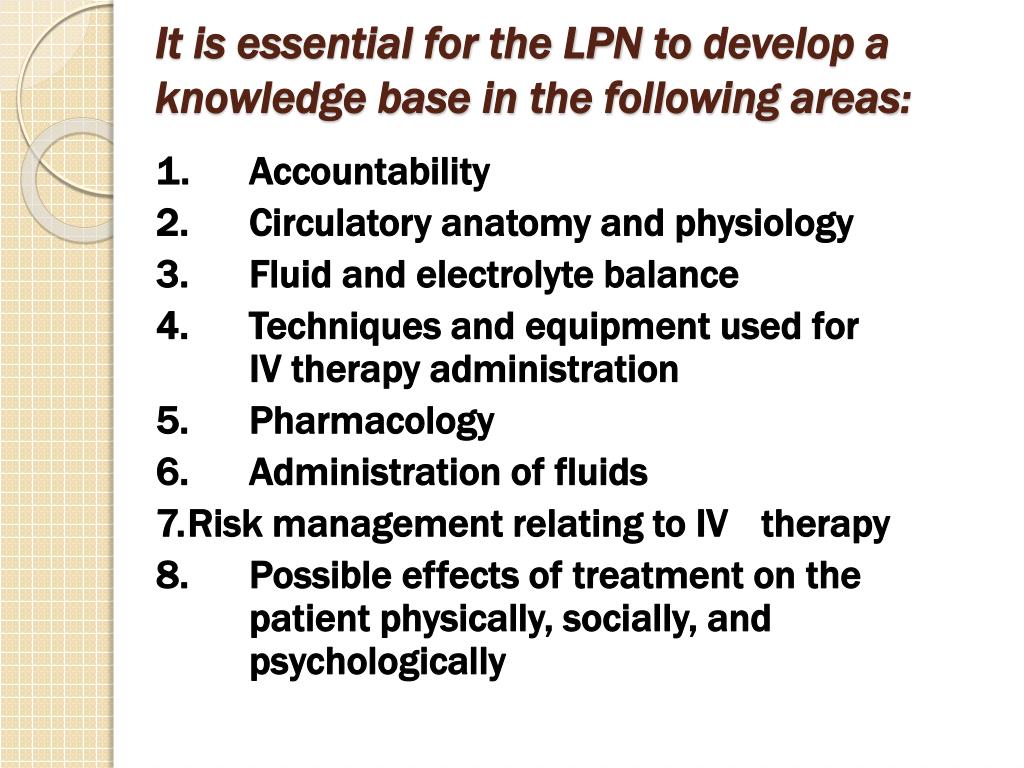 It is essential for the LPN to develop a knowledge base in the following areas:

1. Accountability
2. Circulatory anatomy and physiology
3. Fluid and electrolyte balance
4. Techniques and equipment used for IV therapy administration
5. Pharmacology
6. Administration of fluids
7.Risk management relating to IV therapy
8. Possible effects of treatment on the patient physically, socially, and psychologically